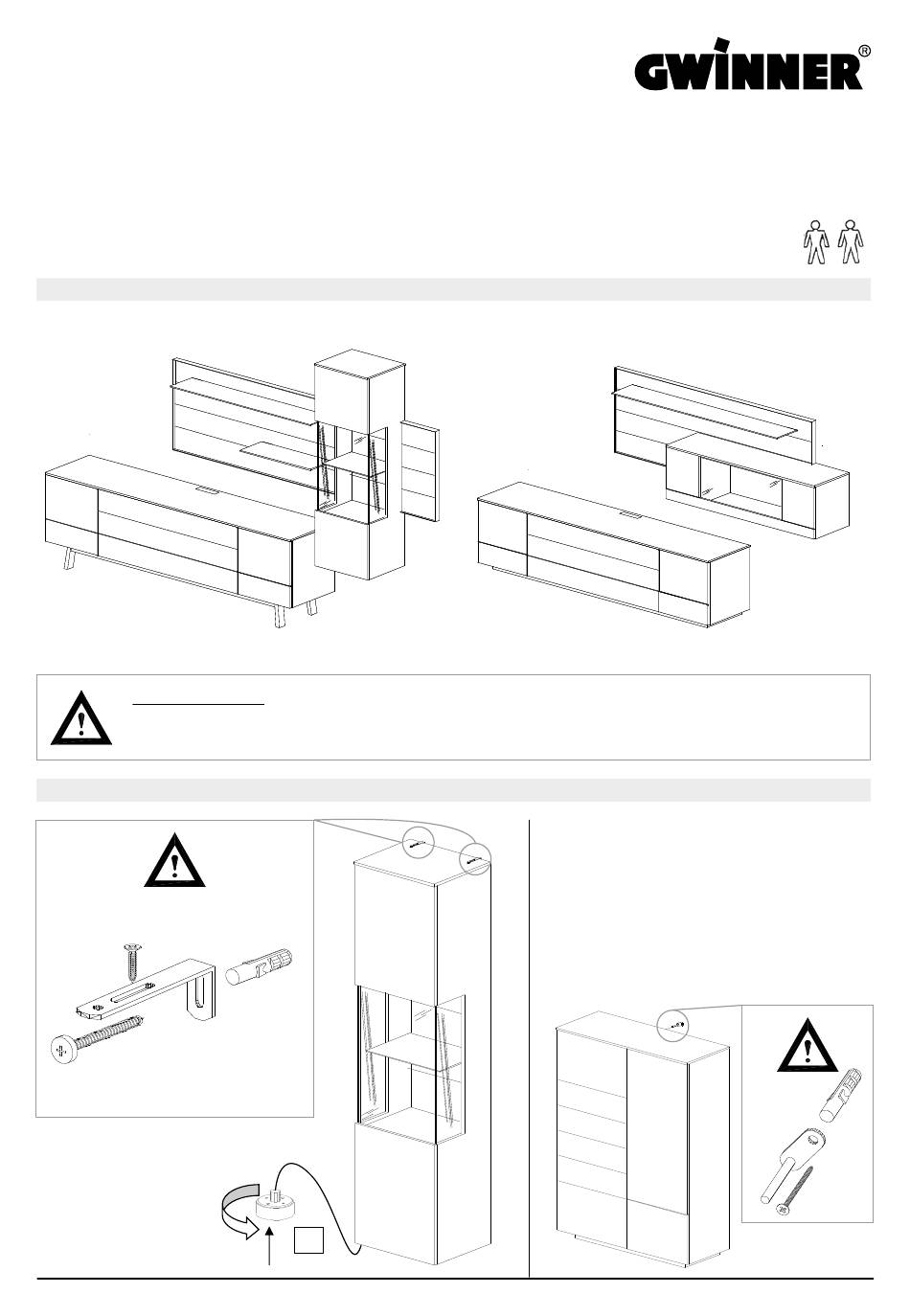 GWINNER®